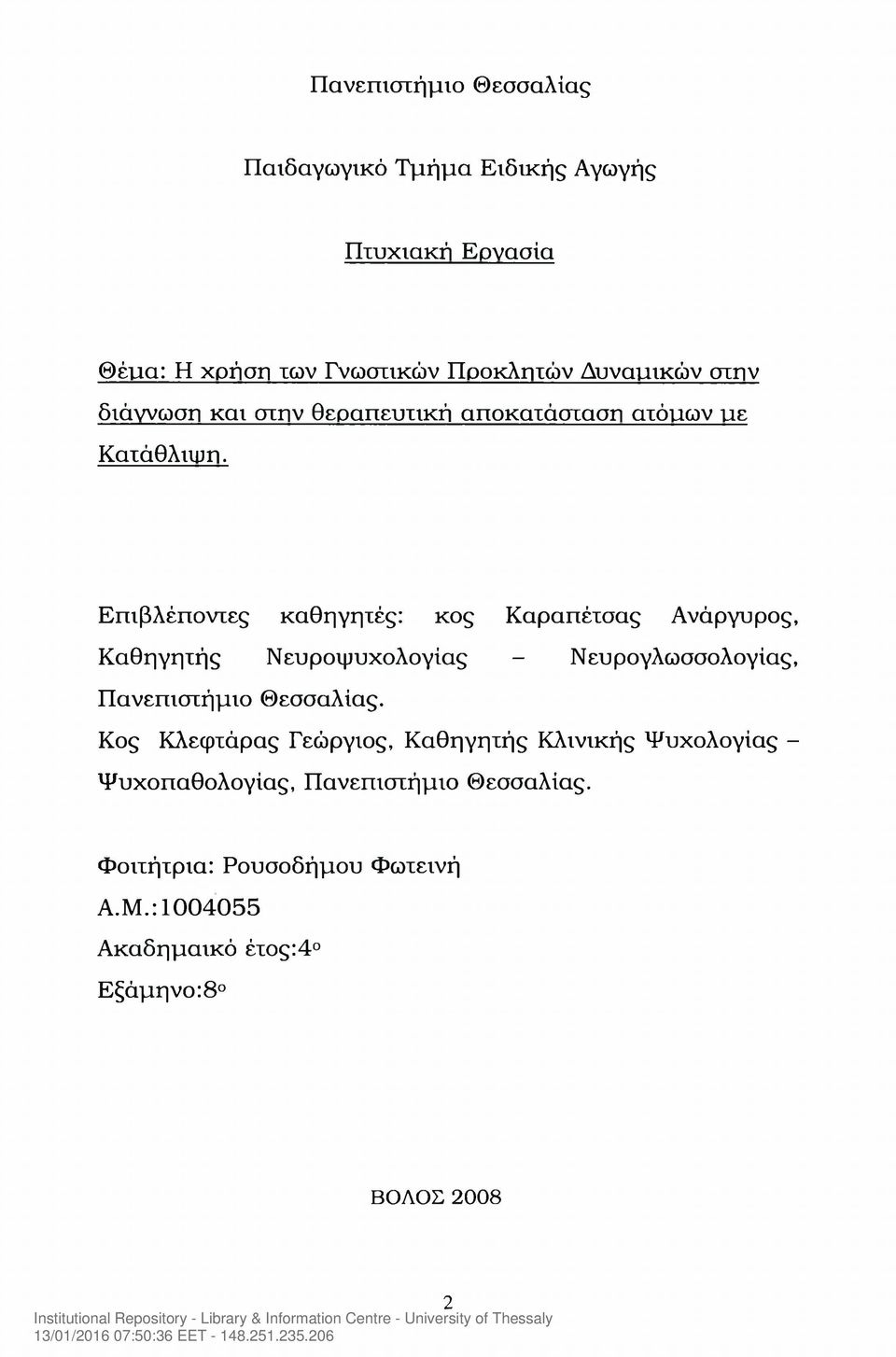 Πανεπιστήμιο Θεσσαλίας

Παιδαγωγικό Τμήμα Ειδικής Αγωγής

Πτυχιακή Εργασία

Θέμα: Η χρήση των Γνωστικών Προκλητών Δυναμικών στην διάγνωση και στην θεραπευτική αποκατάσταση ατόμων με Κατάθλιψη.

Επιβλέποντες καθηγητές: κος Καραπέτσας Ανάργυρος, Καθηγητής Νευροψυχολογίας – Νευρογλωσσολογίας, Πανεπιστήμιο Θεσσαλίας.
Κος Κλεφτάρας Γεώργιος, Καθηγητής Κλινικής Ψυχολογίας – Ψυχοπαθολογίας, Πανεπιστήμιο Θεσσαλίας.

Φοιτήτρια: Ρουσοδήμου Φωτεινή
Α.Μ.:1004055
Ακαδημαικό έτος:4ο
Εξάμηνο:8ο

ΒΟΛΟΣ 2008

2

Institutional Repository - Library & Information Centre - University of Thessaly
13/01/2016 07:50:36 EET - 148.251.235.206